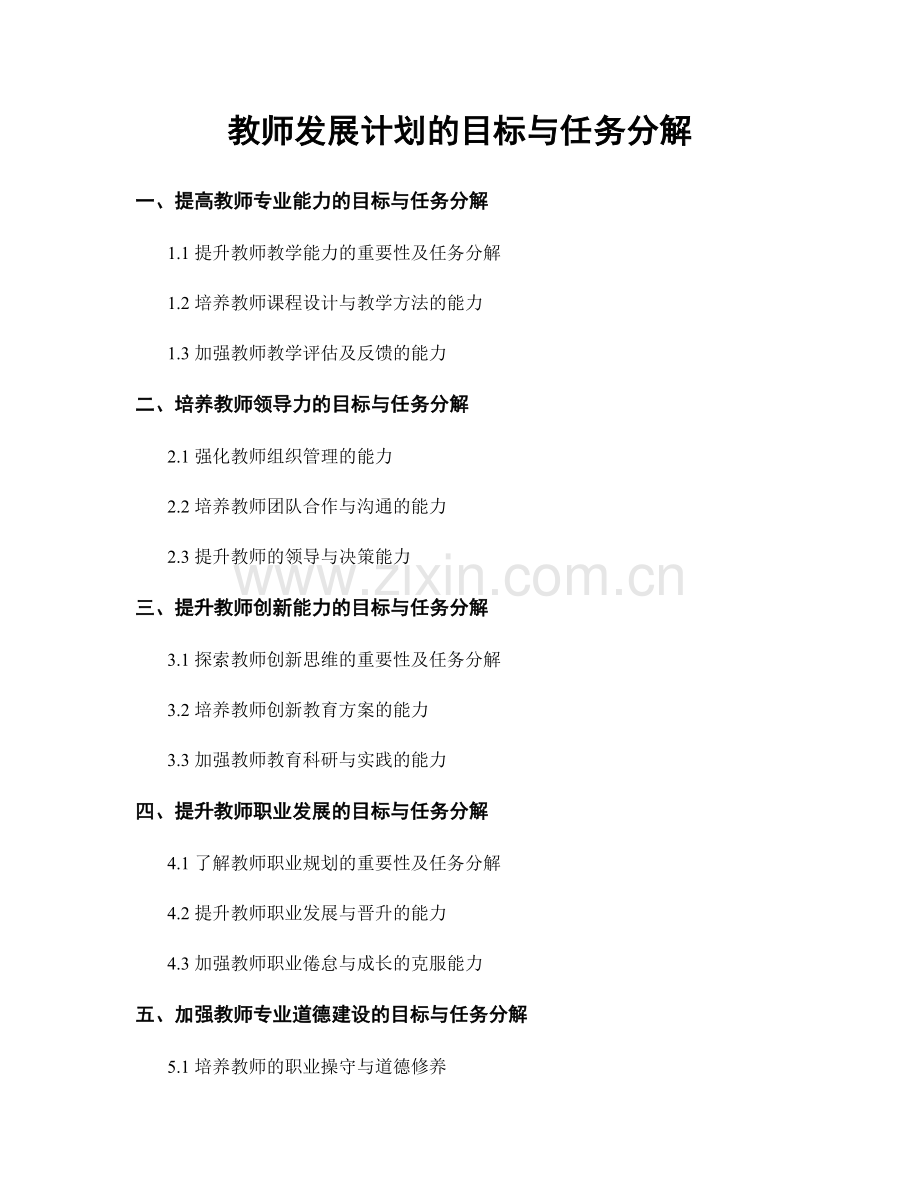 教师发展计划的目标与任务分解

一、提高教师专业能力的目标与任务分解

1.1提升教师教学能力的重要性及任务分解

1.2培养教师课程设计与教学方法的能力

1.3加强教师教学评估及反馈的能力

二、培养教师领导力的目标与任务分解

2.1强化教师组织管理的能力

2.2培养教师团队合作与沟通的能力

2.3提升教师的领导与决策能力

三、提升教师创新能力的目标与任务分解

3.1探索教师创新思维的重要性及任务分解

3.2培养教师创新教育方案的能力

3.3加强教师教育科研与实践的能力

四、提升教师职业发展的目标与任务分解

4.1了解教师职业规划的重要性及任务分解

4.2提升教师职业发展与晋升的能力

4.3加强教师职业倦怠与成长的克服能力

五、加强教师专业道德建设的目标与任务分解

5.1培养教师的职业操守与道德修养

www.zixin.com.cn